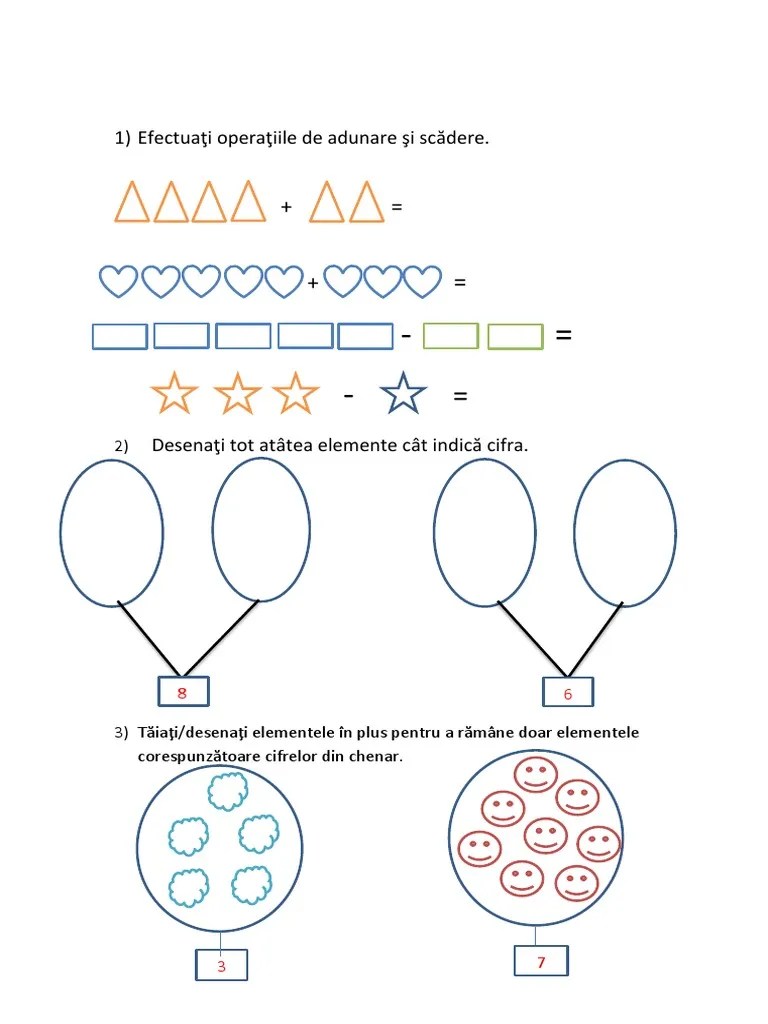 1) Efectuaţi operaţiile de adunare şi scădere.

+ =

+ =

- =

- =

2) Desenaţi tot atâtea elemente cât indică cifra.

8

6

3) Tăiaţi/desenaţi elementele în plus pentru a rămâne doar elementele corespunzătoare cifrelor din chenar.

3

7